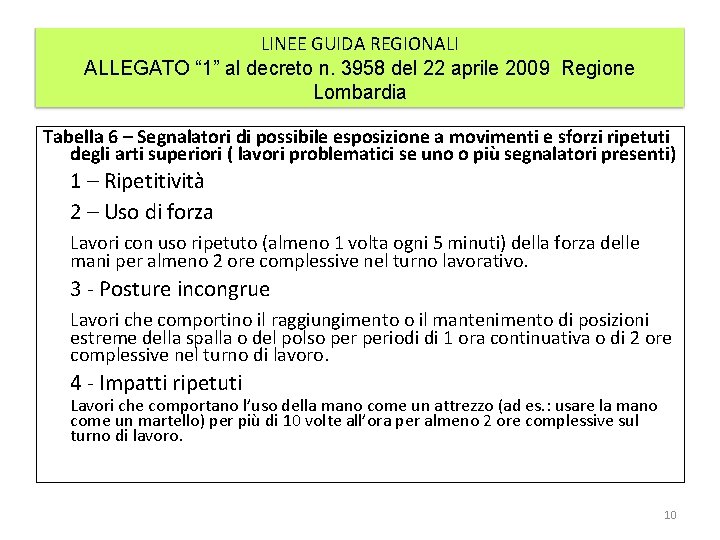 LINEE GUIDA REGIONALI
ALLEGATO “1” al decreto n. 3958 del 22 aprile 2009 Regione Lombardia

Tabella 6 – Segnalatori di possibile esposizione a movimenti e sforzi ripetuti degli arti superiori ( lavori problematici se uno o più segnalatori presenti)

1 – Ripetitività

2 – Uso di forza

Lavori con uso ripetuto (almeno 1 volta ogni 5 minuti) della forza delle mani per almeno 2 ore complessive nel turno lavorativo.

3 - Posture incongrue

Lavori che comportino il raggiungimento o il mantenimento di posizioni estreme della spalla o del polso per periodi di 1 ora continuativa o di 2 ore complessive nel turno di lavoro.

4 - Impatti ripetuti

Lavori che comportano l’uso della mano come un attrezzo (ad es.: usare la mano come un martello) per più di 10 volte all’ora per almeno 2 ore complessive sul turno di lavoro.

10